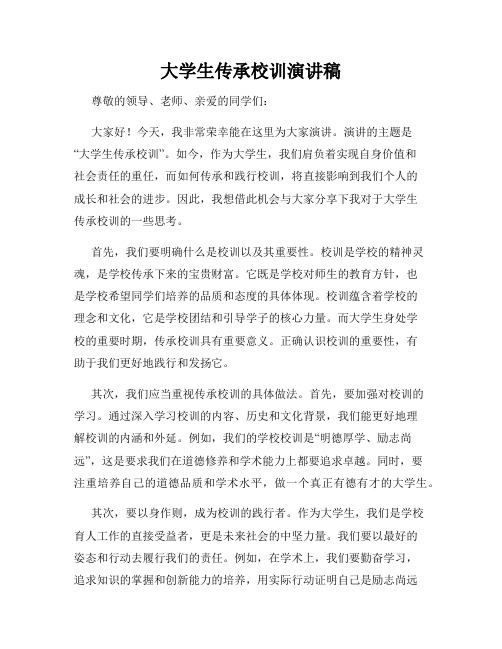 大学生传承校训演讲稿

尊敬的领导、老师、亲爱的同学们：

大家好！今天，我非常荣幸能在这里为大家演讲。演讲的主题是“大学生传承校训”。如今，作为大学生，我们肩负着实现自身价值和社会责任的重任，而如何传承和践行校训，将直接影响到我们个人的成长和社会的进步。因此，我想借此机会与大家分享下我对于大学生传承校训的一些思考。

首先，我们要明确什么是校训以及其重要性。校训是学校的精神灵魂，是学校传承下来的宝贵财富。它既是学校对师生的教育方针，也是学校希望同学们培养的品质和态度的具体体现。校训蕴含着学校的理念和文化，它是学校团结和引导学子的核心力量。而大学生身处学校的重要时期，传承校训具有重要意义。正确认识校训的重要性，有助于我们更好地践行和发扬它。

其次，我们应当重视传承校训的具体做法。首先，要加强对校训的学习。通过深入学习校训的内容、历史和文化背景，我们能更好地理解校训的内涵和外延。例如，我们的学校校训是“明德厚学、励志尚远”，这是要求我们在道德修养和学术能力上都要追求卓越。同时，要注重培养自己的道德品质和学术水平，做一个真正有德有才的大学生。

其次，要以身作则，成为校训的践行者。作为大学生，我们是学校育人工作的直接受益者，更是未来社会的中坚力量。我们要以最好的姿态和行动去履行我们的责任。例如，在学术上，我们要勤奋学习，追求知识的掌握和创新能力的培养，用实际行动证明自己是励志尚远